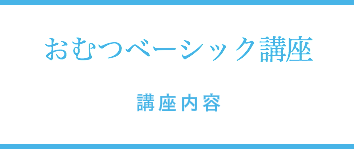 おむつベーシック講座

講座内容